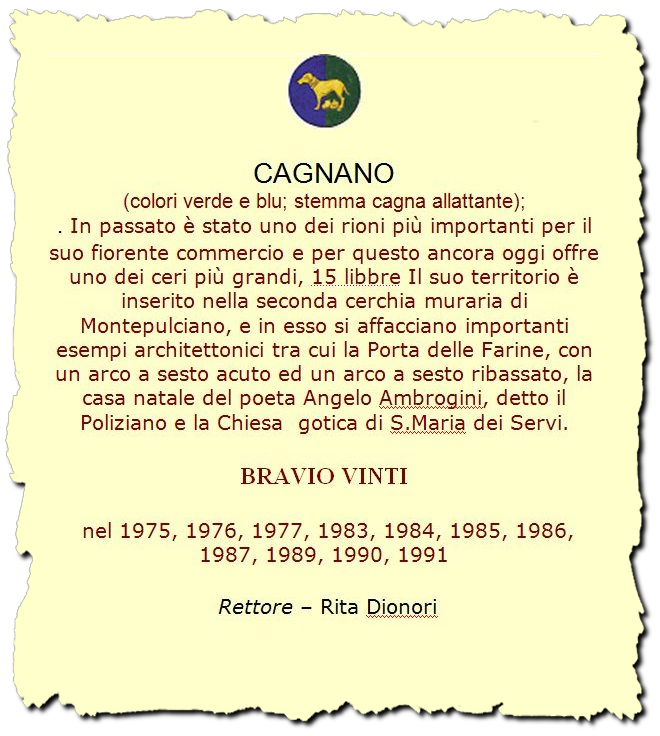 CAGNANO
(colori verde e blu; stemma cagna allattante);
. In passato è stato uno dei rioni più importanti per il suo fiorente commercio e per questo ancora oggi offre uno dei ceri più grandi, 15 libbre Il suo territorio è inserito nella seconda cerchia muraria di Montepulciano, e in esso si affacciano importanti esempi architettonici tra cui la Porta delle Farine, con un arco a sesto acuto ed un arco a sesto ribassato, la casa natale del poeta Angelo Ambrogini, detto il Poliziano e la Chiesa gotica di S.Maria dei Servi.

BRAVIO VINTI

nel 1975, 1976, 1977, 1983, 1984, 1985, 1986, 1987, 1989, 1990, 1991

Rettore – Rita Dionori